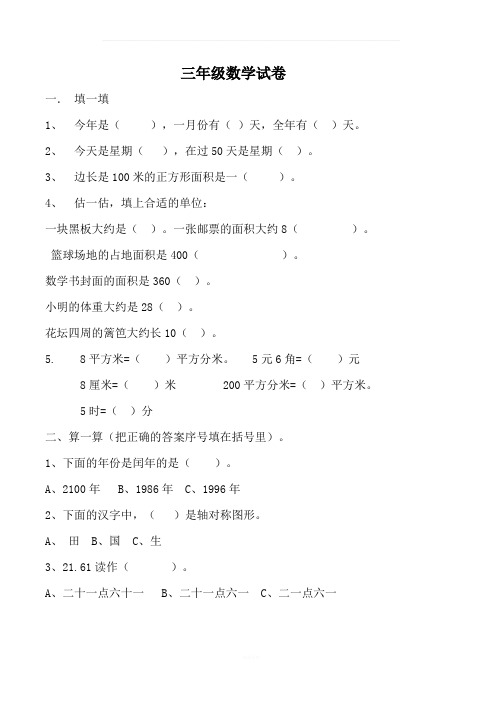 三年级数学试卷

一．  填一填

1、  今年是（    ），一月份有（ ）天，全年有（ ）天。

2、  今天是星期（  ），在过 50 天是星期（ ）。

3、  边长是 100 米的正方形面积是一（    ）。

4、  估一估，填上合适的单位：

一块黑板大约是（ ）。一张邮票的面积大约 8（      ）。

篮球场地的占地面积是 400（          ）。

数学书封面的面积是 360（ ）。

小明的体重大约是 28（ ）。

花坛四周的篱笆大约长 10（ ）。

5.  8 平方米=（  ）平方分米。  5 元 6 角=（  ）元

8 厘米=（  ）米    200 平方分米=（ ）平方米。

5 时=（ ）分

二、算一算（把正确的答案序号填在括号里）。

1、下面的年份是闰年的是（  ）。

A、2100 年  B、1986 年  C、1996 年

2、下面的汉字中，（  ）是轴对称图形。

A、 田  B、国  C、生

3、21.61 读作（    ）。

A、二十一点六十一  B、二十一点六一  C、二一点六一